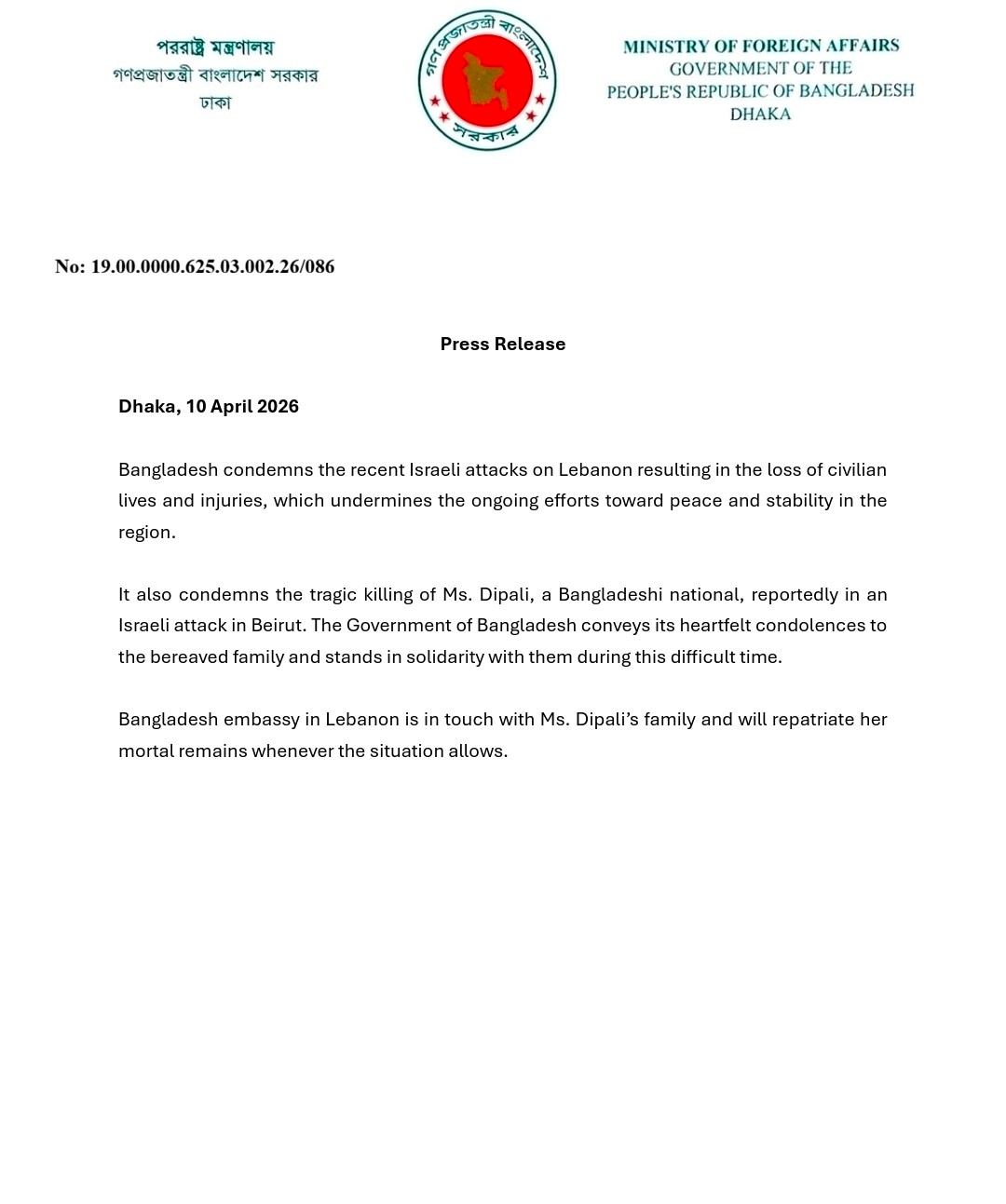 পররাষ্ট্র মন্ত্রণালয়
গণপ্রজাতন্ত্রী বাংলাদেশ সরকার
ঢাকা

গণপ্রজাতন্ত্রী বাংলাদেশ সরকার

MINISTRY OF FOREIGN AFFAIRS
GOVERNMENT OF THE
PEOPLE'S REPUBLIC OF BANGLADESH
DHAKA

No: 19.00.0000.625.03.002.26/086

Press Release

Dhaka, 10 April 2026

Bangladesh condemns the recent Israeli attacks on Lebanon resulting in the loss of civilian lives and injuries, which undermines the ongoing efforts toward peace and stability in the region.

It also condemns the tragic killing of Ms. Dipali, a Bangladeshi national, reportedly in an Israeli attack in Beirut. The Government of Bangladesh conveys its heartfelt condolences to the bereaved family and stands in solidarity with them during this difficult time.

Bangladesh embassy in Lebanon is in touch with Ms. Dipali's family and will repatriate her mortal remains whenever the situation allows.